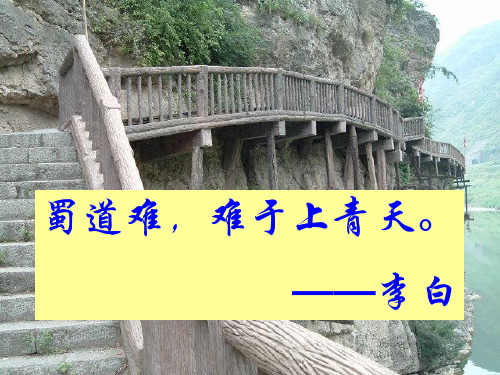 蜀道难，难于上青天。

——李白